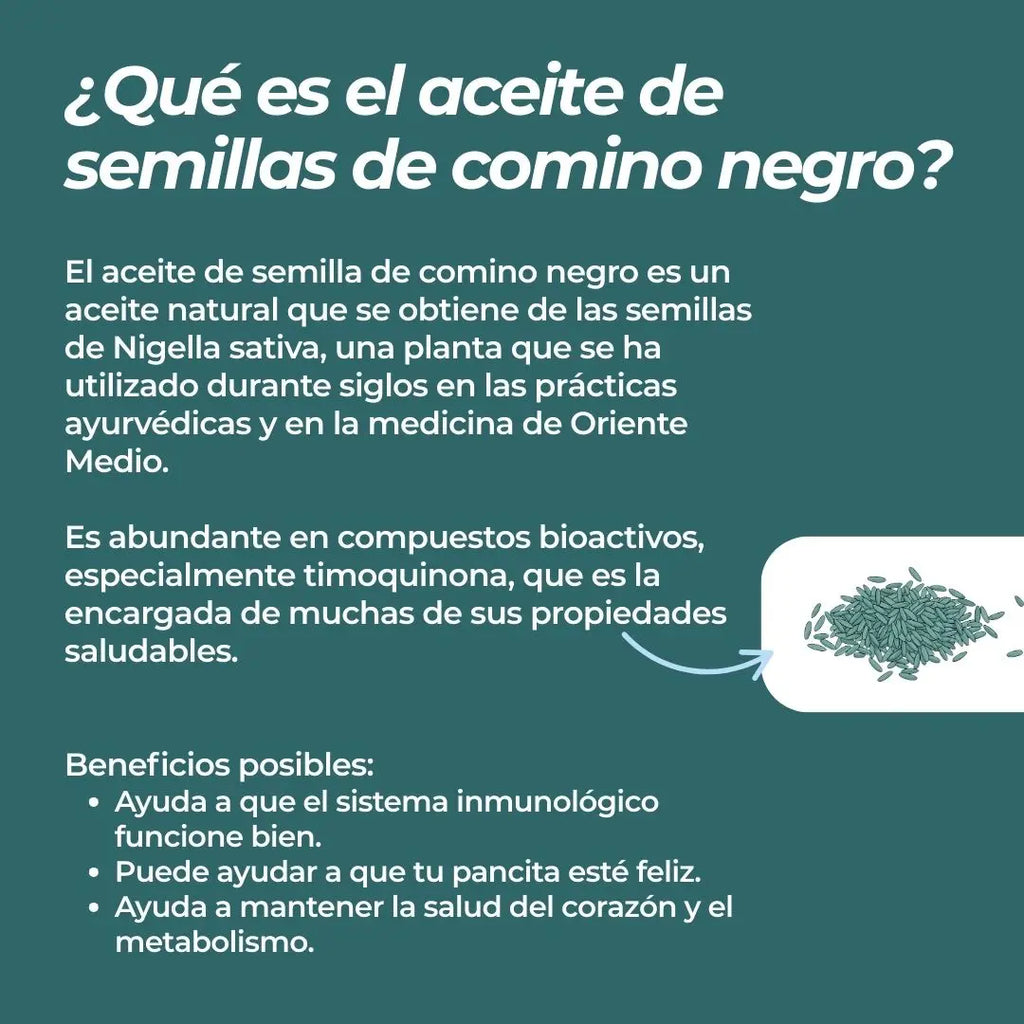 ¿Qué es el aceite de semillas de comino negro?

El aceite de semilla de comino negro es un aceite natural que se obtiene de las semillas de Nigella sativa, una planta que se ha utilizado durante siglos en las prácticas ayurvédicas y en la medicina de Oriente Medio.

Es abundante en compuestos bioactivos, especialmente timoquinona, que es la encargada de muchas de sus propiedades saludables.

Beneficios posibles:
• Ayuda a que el sistema inmunológico funcione bien.
• Puede ayudar a que tu pancita esté feliz.
• Ayuda a mantener la salud del corazón y el metabolismo.